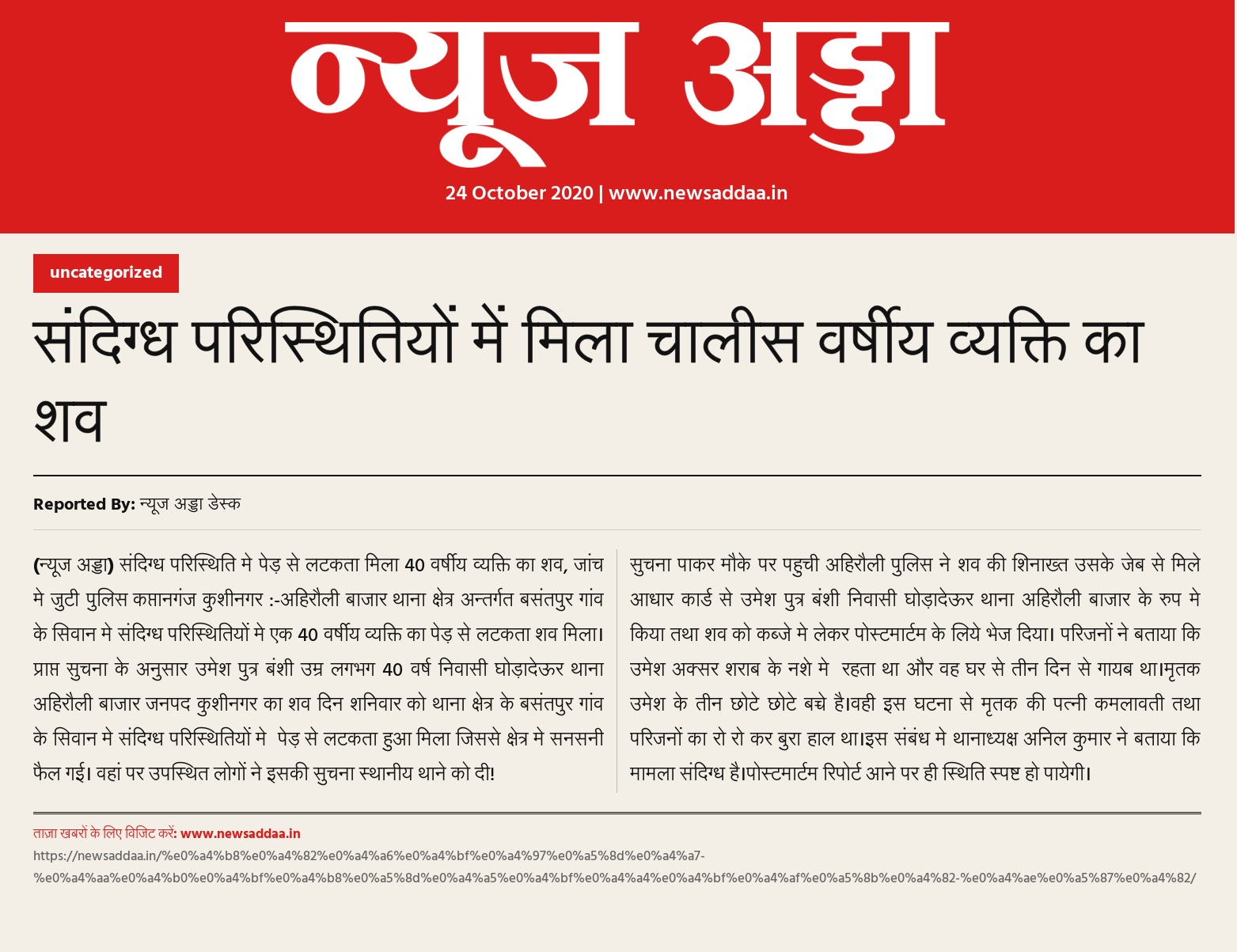 न्यूज अड्डा

24 October 2020 | www.newsaddaa.in

uncategorized

संदिग्ध परिस्थितियों में मिला चालीस वर्षीय व्यक्ति का शव

Reported By: न्यूज अड्डा डेस्क

(न्यूज अड्डा) संदिग्ध परिस्थिति मे पेड़ से लटकता मिला 40 वर्षीय व्यक्ति का शव, जांच मे जुटी पुलिस कप्तानगंज कुशीनगर :-अहिरौली बाजार थाना क्षेत्र अन्तर्गत बसंतपुर गांव के सिवान मे संदिग्ध परिस्थितियों मे एक 40 वर्षीय व्यक्ति का पेड़ से लटकता शव मिला। प्राप्त सुचना के अनुसार उमेश पुत्र बंशी उम्र लगभग 40 वर्ष निवासी घोड़ादेऊर थाना अहिरौली बाजार जनपद कुशीनगर का शव दिन शनिवार को थाना क्षेत्र के बसंतपुर गांव के सिवान मे संदिग्ध परिस्थितियों मे पेड़ से लटकता हुआ मिला जिससे क्षेत्र मे सनसनी फैल गई। वहां पर उपस्थित लोगों ने इसकी सुचना स्थानीय थाने को दी!

सुचना पाकर मौके पर पहुची अहिरौली पुलिस ने शव की शिनाख्त उसके जेब से मिले आधार कार्ड से उमेश पुत्र बंशी निवासी घोड़ादेऊर थाना अहिरौली बाजार के रुप मे किया तथा शव को कब्जे मे लेकर पोस्टमार्टम के लिये भेज दिया। परिजनों ने बताया कि उमेश अक्सर शराब के नशे मे रहता था और वह घर से तीन दिन से गायब था।मृतक उमेश के तीन छोटे छोटे बच्चे है।वही इस घटना से मृतक की पत्नी कमलावती तथा परिजनों का रो रो कर बुरा हाल था।इस संबंध मे थानाध्यक्ष अनिल कुमार ने बताया कि मामला संदिग्ध है।पोस्टमार्टम रिपोर्ट आने पर ही स्थिति स्पष्ट हो पायेगी।

ताज़ा खबरों के लिए विजिट करें: www.newsaddaa.in
https://newsaddaa.in/%e0%a4%b8%e0%a4%82%e0%a4%a6%e0%a4%bf%e0%a4%97%e0%a5%8d%e0%a4%a7-%e0%a4%aa%e0%a4%b0%e0%a4%bf%e0%a4%b8%e0%a5%8d%e0%a4%a5%e0%a4%bf%e0%a4%a4%e0%a4%bf%e0%a4%af%e0%a5%8b%e0%a4%82-%e0%a4%ae%e0%a5%87%e0%a4%82/